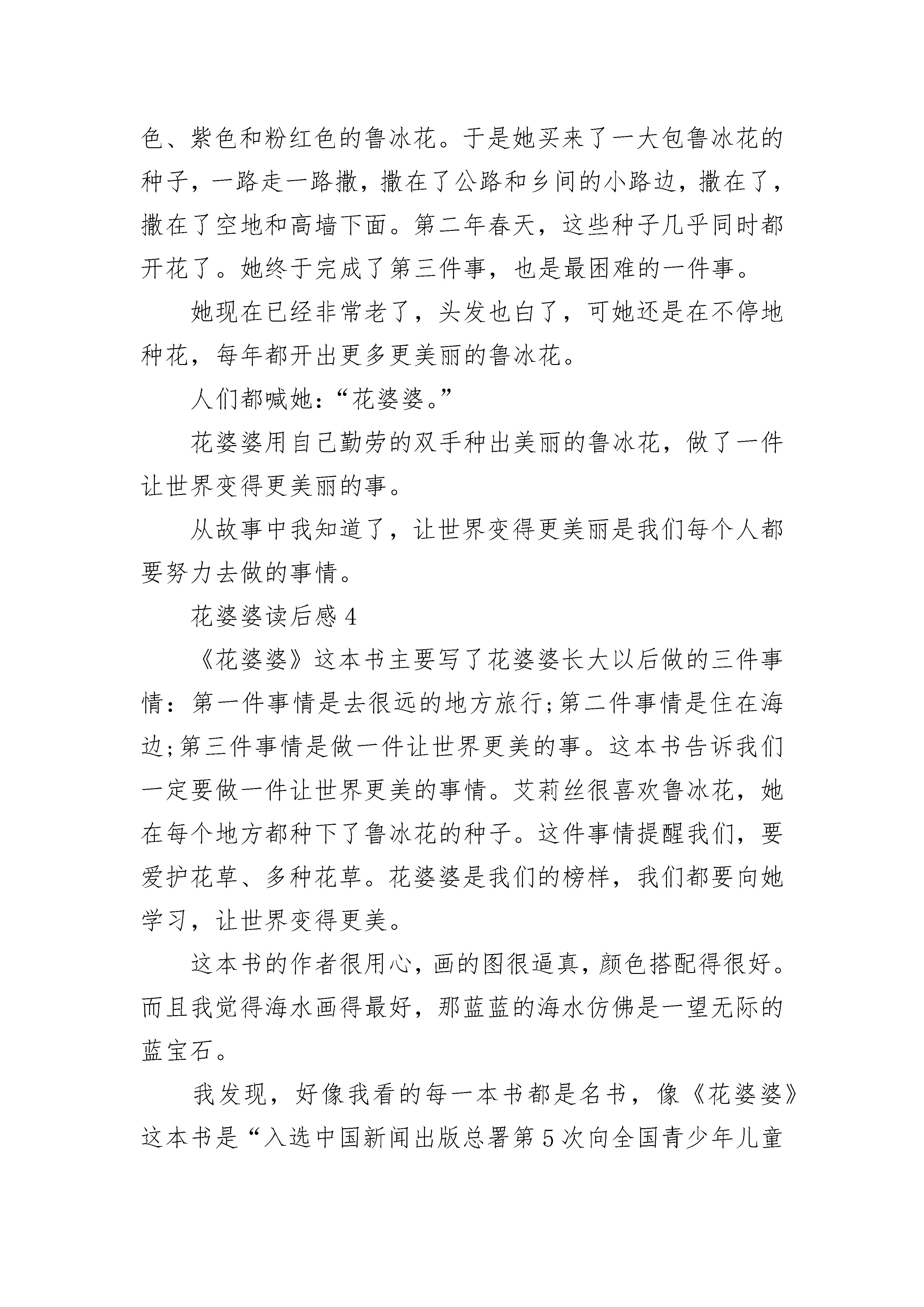 色、紫色和粉红色的鲁冰花。于是她买来了一大包鲁冰花的种子，一路走一路撒，撒在了公路和乡间的小路边，撒在了，撒在了空地和高墙下面。第二年春天，这些种子几乎同时都开花了。她终于完成了第三件事，也是最困难的一件事。

她现在已经非常老了，头发也白了，可她还是在不停地种花，每年都开出更多更美丽的鲁冰花。

人们都喊她：“花婆婆。”

花婆婆用自己勤劳的双手种出美丽的鲁冰花，做了一件让世界变得更美丽的事。

从故事中我知道了，让世界变得更美丽是我们每个人都要努力去做的事情。

花婆婆读后感 4

《花婆婆》这本书主要写了花婆婆长大以后做的三件事情：第一件事情是去很远的地方旅行;第二件事情是住在海边;第三件事情是做一件让世界更美的事。这本书告诉我们一定要做一件让世界更美的事情。艾莉丝很喜欢鲁冰花，她在每个地方都种下了鲁冰花的种子。这件事情提醒我们，要爱护花草、多种花草。花婆婆是我们的榜样，我们都要向她学习，让世界变得更美。

这本书的作者很用心，画的图很逼真，颜色搭配得很好。而且我觉得海水画得最好，那蓝蓝的海水仿佛是一望无际的蓝宝石。

我发现，好像我看的每一本书都是名书，像《花婆婆》这本书是“入选中国新闻出版总署第 5 次向全国青少年儿童